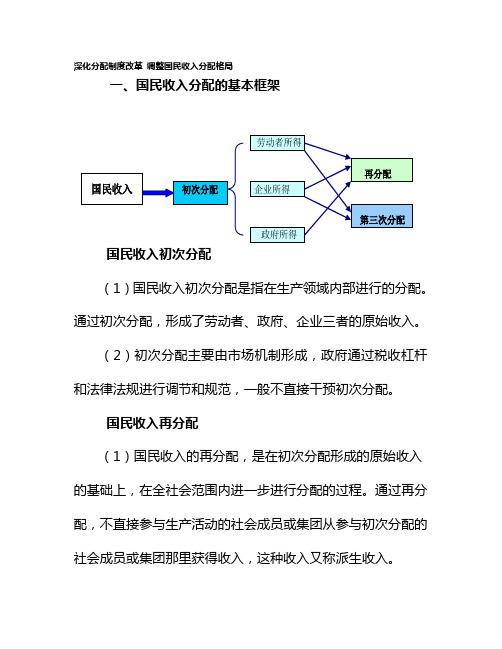 深化分配制度改革 调整国民收入分配格局

一、国民收入分配的基本框架

国民收入

初次分配

劳动者所得

企业所得

政府所得

再分配

第三次分配

国民收入初次分配

（1）国民收入初次分配是指在生产领域内部进行的分配。通过初次分配，形成了劳动者、政府、企业三者的原始收入。

（2）初次分配主要由市场机制形成，政府通过税收杠杆和法律法规进行调节和规范，一般不直接干预初次分配。

国民收入再分配

（1）国民收入的再分配，是在初次分配形成的原始收入的基础上，在全社会范围内进一步进行分配的过程。通过再分配，不直接参与生产活动的社会成员或集团从参与初次分配的社会成员或集团那里获得收入，这种收入又称派生收入。